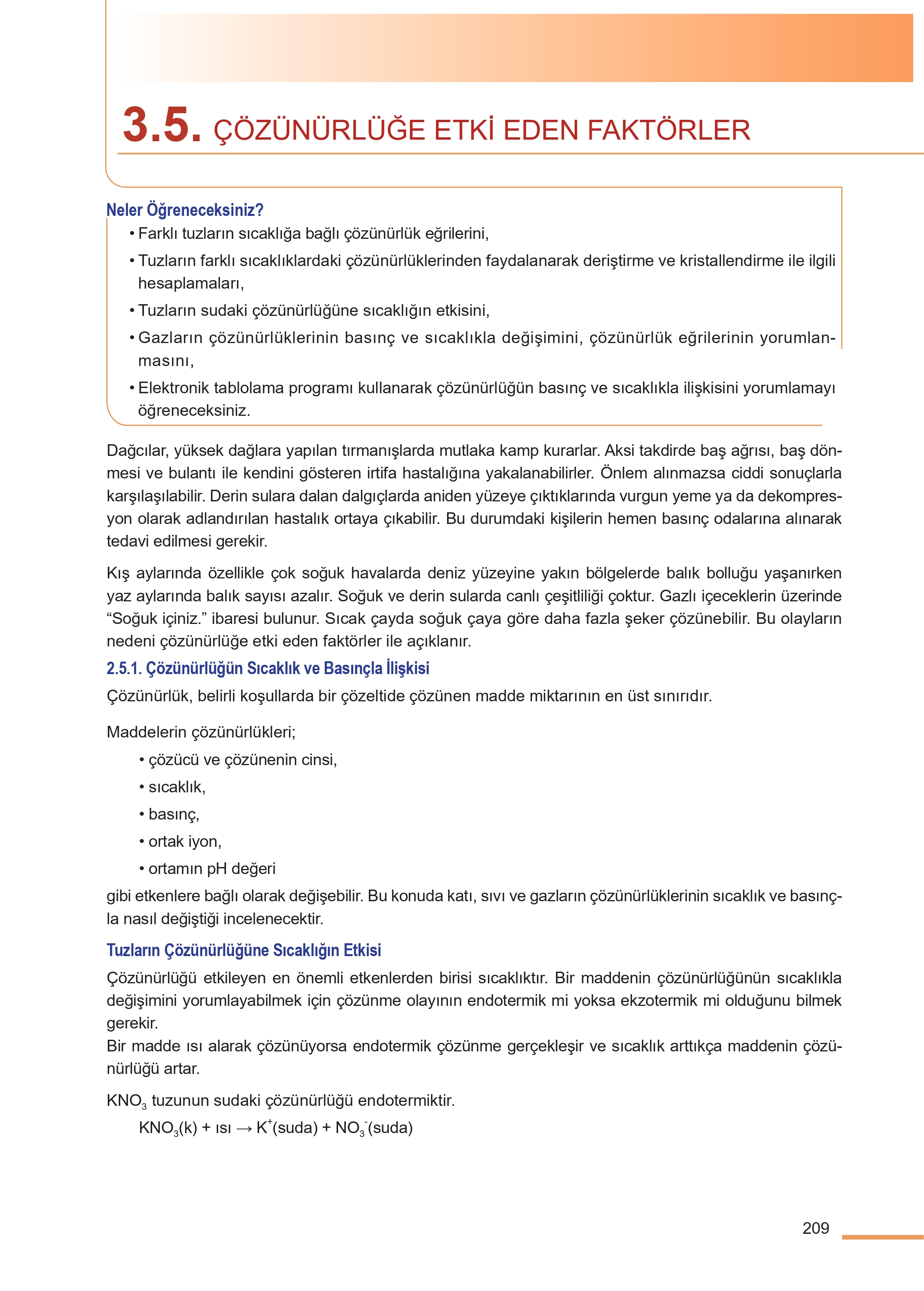 3.5. ÇÖZÜNÜRLÜĞE ETKİ EDEN FAKTÖRLER

Neler Öğreneceksiniz?

• Farklı tuzların sıcaklığa bağlı çözünürlük eğrilerini,
• Tuzların farklı sıcaklıklardaki çözünürlüklerinden faydalanarak deriştirme ve kristallendirme ile ilgili hesaplamaları,
• Tuzların sudaki çözünürlüğüne sıcaklığın etkisini,
• Gazların çözünürlüklerinin basınç ve sıcaklıkla değişimini, çözünürlük eğrilerinin yorumlanmasını,
• Elektronik tablolama programı kullanarak çözünürlüğün basınç ve sıcaklıkla ilişkisini yorumlamayı öğreneceksiniz.

Dağcılar, yüksek dağlara yapılan tırmanışlarda mutlaka kamp kurarlar. Aksi takdirde baş ağrısı, baş dönmesi ve bulantı ile kendini gösteren irtifa hastalığına yakalanabilirler. Önlem alınmazsa ciddi sonuçlarla karşılaşılabilir. Derin sulara dalan dalgıçlarda aniden yüzeye çıktıklarında vurgun yeme ya da dekompresyon olarak adlandırılan hastalık ortaya çıkabilir. Bu durumdaki kişilerin hemen basınç odalarına alınarak tedavi edilmesi gerekir.

Kış aylarında özellikle çok soğuk havalarda deniz yüzeyine yakın bölgelerde balık bolluğu yaşanırken yaz aylarında balık sayısı azalır. Soğuk ve derin sularda canlı çeşitliliği çoktur. Gazlı içeceklerin üzerinde “Soğuk içiniz.” ibaresi bulunur. Sıcak çayda soğuk çaya göre daha fazla şeker çözünebilir. Bu olayların nedeni çözünürlüğe etki eden faktörler ile açıklanır.

2.5.1. Çözünürlüğün Sıcaklık ve Basınçla İlişkisi

Çözünürlük, belirli koşullarda bir çözeltide çözünen madde miktarının en üst sınırıdır.

Maddelerin çözünürlükleri;
• çözücü ve çözünenin cinsi,
• sıcaklık,
• basınç,
• ortak iyon,
• ortamın pH değeri
gibi etkenlere bağlı olarak değişebilir. Bu konuda katı, sıvı ve gazların çözünürlüklerinin sıcaklık ve basınçla nasıl değiştiği incelenecektir.

Tuzların Çözünürlüğüne Sıcaklığın Etkisi

Çözünürlüğü etkileyen en önemli etkenlerden birisi sıcaklıktır. Bir maddenin çözünürlüğünün sıcaklıkla değişimini yorumlayabilmek için çözünme olayının endotermik mi yoksa ekzotermik mi olduğunu bilmek gerekir.
Bir madde ısı alarak çözünüyorsa endotermik çözünme gerçekleşir ve sıcaklık arttıkça maddenin çözünürlüğü artar.

$KNO_3$ tuzunun sudaki çözünürlüğü endotermiktir.
$KNO_3(k) + ısı \rightarrow K^+(suda) + NO_3^-(suda)$

209